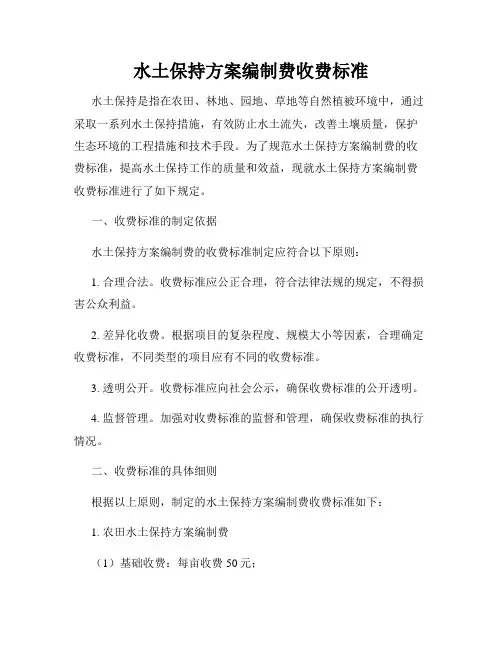 水土保持方案编制费收费标准

水土保持是指在农田、林地、园地、草地等自然植被环境中，通过采取一系列水土保持措施，有效防止水土流失，改善土壤质量，保护生态环境的工程措施和技术手段。为了规范水土保持方案编制费的收费标准，提高水土保持工作的质量和效益，现就水土保持方案编制费收费标准进行了如下规定。

一、收费标准的制定依据

水土保持方案编制费的收费标准制定应符合以下原则：

1. 合理合法。收费标准应公正合理，符合法律法规的规定，不得损害公众利益。

2. 差异化收费。根据项目的复杂程度、规模大小等因素，合理确定收费标准，不同类型的项目应有不同的收费标准。

3. 透明公开。收费标准应向社会公示，确保收费标准的公开透明。

4. 监督管理。加强对收费标准的监督和管理，确保收费标准的执行情况。

二、收费标准的具体细则

根据以上原则，制定的水土保持方案编制费收费标准如下：

1. 农田水土保持方案编制费

（1）基础收费：每亩收费 50 元；